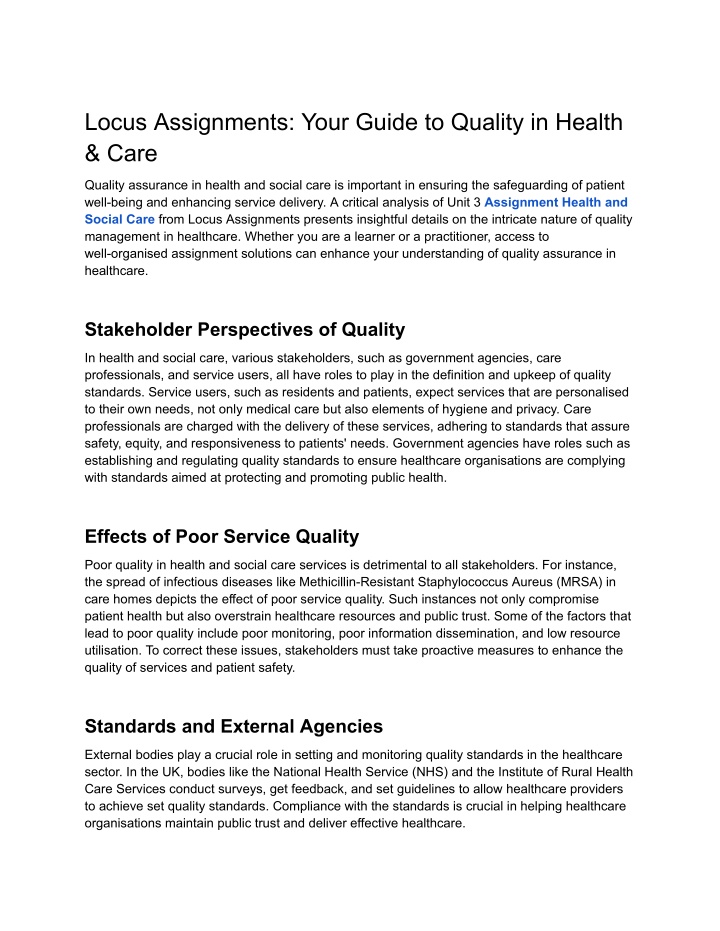 Locus Assignments: Your Guide to Quality in Health & Care

Quality assurance in health and social care is important in ensuring the safeguarding of patient well-being and enhancing service delivery. A critical analysis of Unit 3 Assignment Health and Social Care from Locus Assignments presents insightful details on the intricate nature of quality management in healthcare. Whether you are a learner or a practitioner, access to well-organised assignment solutions can enhance your understanding of quality assurance in healthcare.

Stakeholder Perspectives of Quality

In health and social care, various stakeholders, such as government agencies, care professionals, and service users, all have roles to play in the definition and upkeep of quality standards. Service users, such as residents and patients, expect services that are personalised to their own needs, not only medical care but also elements of hygiene and privacy. Care professionals are charged with the delivery of these services, adhering to standards that assure safety, equity, and responsiveness to patients' needs. Government agencies have roles such as establishing and regulating quality standards to ensure healthcare organisations are complying with standards aimed at protecting and promoting public health.

Effects of Poor Service Quality

Poor quality in health and social care services is detrimental to all stakeholders. For instance, the spread of infectious diseases like Methicillin-Resistant Staphylococcus Aureus (MRSA) in care homes depicts the effect of poor service quality. Such instances not only compromise patient health but also overstrain healthcare resources and public trust. Some of the factors that lead to poor quality include poor monitoring, poor information dissemination, and low resource utilisation. To correct these issues, stakeholders must take proactive measures to enhance the quality of services and patient safety.

Standards and External Agencies

External bodies play a crucial role in setting and monitoring quality standards in the healthcare sector. In the UK, bodies like the National Health Service (NHS) and the Institute of Rural Health Care Services conduct surveys, get feedback, and set guidelines to allow healthcare providers to achieve set quality standards. Compliance with the standards is crucial in helping healthcare organisations maintain public trust and deliver effective healthcare.